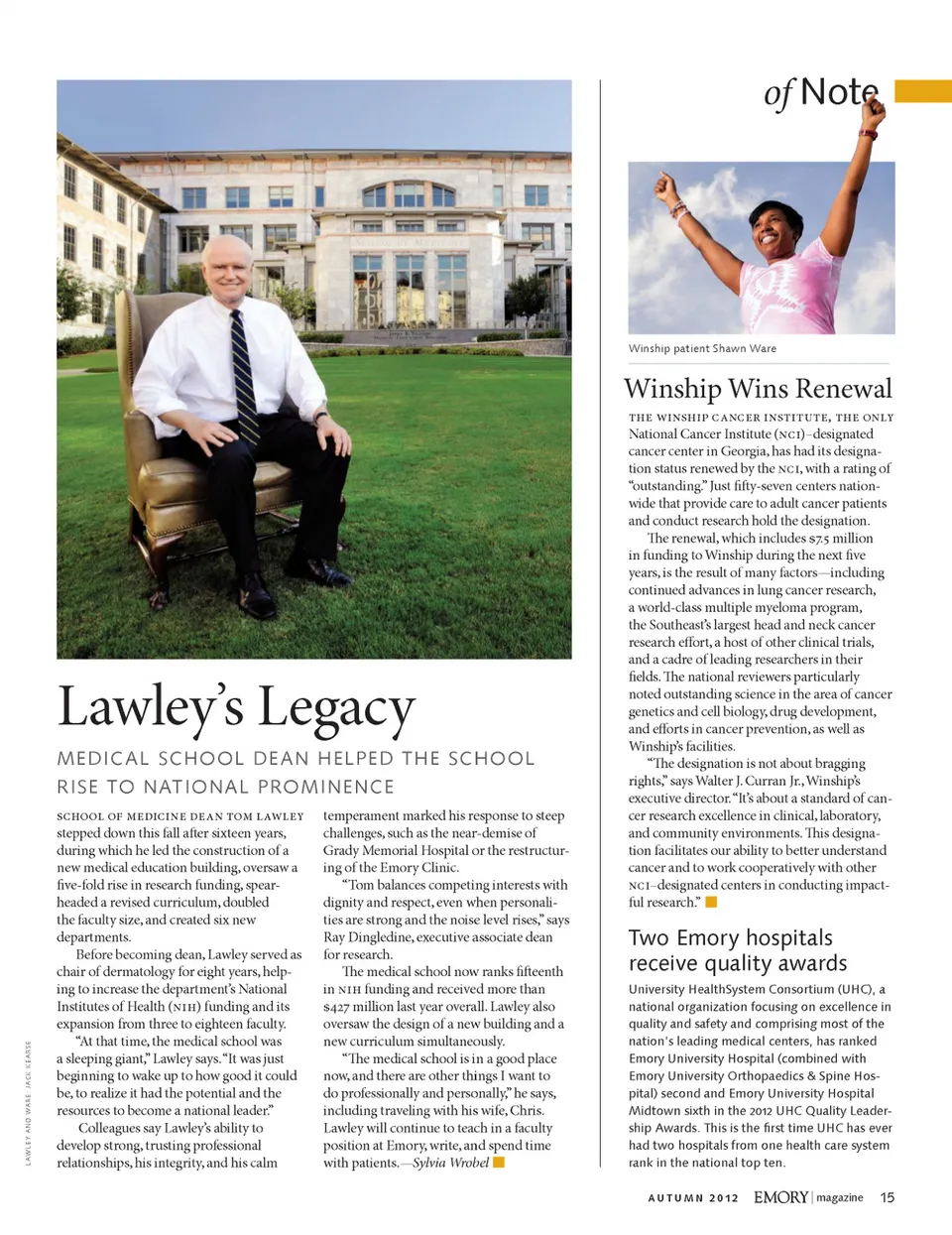 of Note

Lawley's Legacy

MEDICAL SCHOOL DEAN HELPED THE SCHOOL RISE TO NATIONAL PROMINENCE

SCHOOL OF MEDICINE DEAN TOM LAWLEY stepped down this fall after sixteen years, during which he led the construction of a new medical education building, oversaw a five-fold rise in research funding, spearheaded a revised curriculum, doubled the faculty size, and created six new departments.

Before becoming dean, Lawley served as chair of dermatology for eight years, helping to increase the department's National Institutes of Health (NIH) funding and its expansion from three to eighteen faculty.

"At that time, the medical school was a sleeping giant," Lawley says. "It was just beginning to wake up to how good it could be, to realize it had the potential and the resources to become a national leader."

Colleagues say Lawley's ability to develop strong, trusting professional relationships, his integrity, and his calm temperament marked his response to steep challenges, such as the near-demise of Grady Memorial Hospital or the restructuring of the Emory Clinic.

"Tom balances competing interests with dignity and respect, even when personalities are strong and the noise level rises," says Ray Dingledine, executive associate dean for research.

The medical school now ranks fifteenth in NIH funding and received more than $427 million last year overall. Lawley also oversaw the design of a new building and a new curriculum simultaneously.

"The medical school is in a good place now, and there are other things I want to do professionally and personally," he says, including traveling with his wife, Chris. Lawley will continue to teach in a faculty position at Emory, write, and spend time with patients.—Sylvia Wrobel

LAWLEY AND WARE: JACK KEARSE

Winship patient Shawn Ware

Winship Wins Renewal

THE WINSHIP CANCER INSTITUTE, THE ONLY National Cancer Institute (NCI)–designated cancer center in Georgia, has had its designation status renewed by the NCI, with a rating of "outstanding." Just fifty-seven centers nationwide that provide care to adult cancer patients and conduct research hold the designation.

The renewal, which includes $7.5 million in funding to Winship during the next five years, is the result of many factors—including continued advances in lung cancer research, a world-class multiple myeloma program, the Southeast's largest head and neck cancer research effort, a host of other clinical trials, and a cadre of leading researchers in their fields. The national reviewers particularly noted outstanding science in the area of cancer genetics and cell biology, drug development, and efforts in cancer prevention, as well as Winship's facilities.

"The designation is not about bragging rights," says Walter J. Curran Jr., Winship's executive director. "It's about a standard of cancer research excellence in clinical, laboratory, and community environments. This designation facilitates our ability to better understand cancer and to work cooperatively with other NCI–designated centers in conducting impactful research."

Two Emory hospitals receive quality awards

University HealthSystem Consortium (UHC), a national organization focusing on excellence in quality and safety and comprising most of the nation's leading medical centers, has ranked Emory University Hospital (combined with Emory University Orthopaedics & Spine Hospital) second and Emory University Hospital Midtown sixth in the 2012 UHC Quality Leadership Awards. This is the first time UHC has ever had two hospitals from one health care system rank in the national top ten.

AUTUMN 2012 EMORY | magazine 15